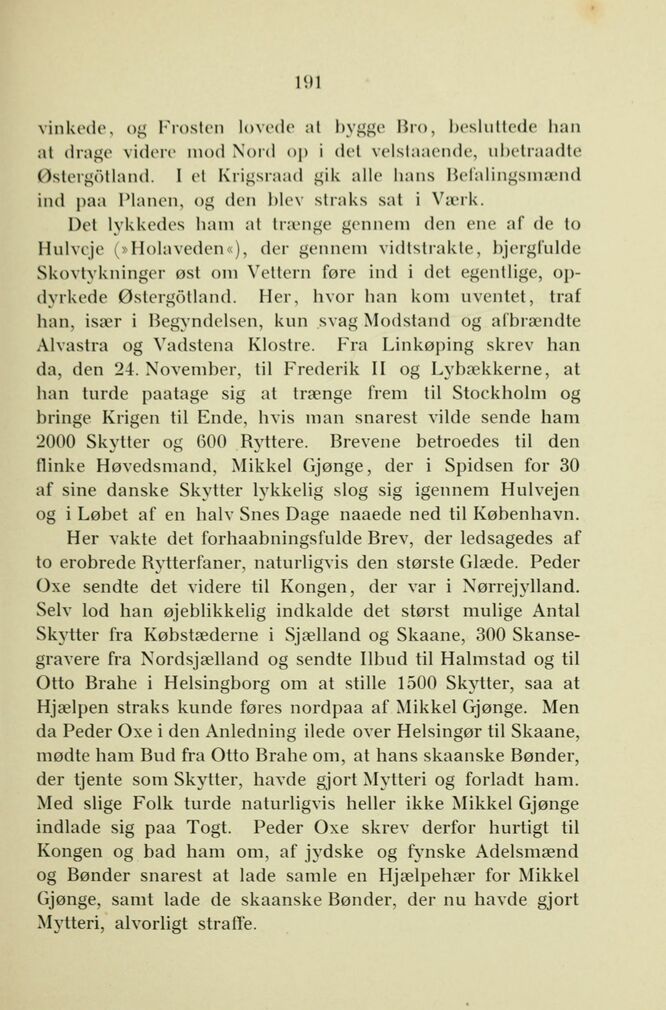 191

vinkede, og Frosten lovede at bygge Bro, besluttede han at drage videre mod Nord op i det velstaaende, ubetraadte Østergötland. I et Krigsraad gik alle hans Befalingsmænd ind paa Planen, og den blev straks sat i Værk.

Det lykkedes ham at trænge gennem den ene af de to Hulveje (»Holaveden«), der gennem vidtstrakte, bjergfulde Skovtykninger øst om Vettern føre ind i det egentlige, opdyrkede Østergötland. Her, hvor han kom uventet, traf han, især i Begyndelsen, kun svag Modstand og afbrændte Alvastra og Vadstena Klostre. Fra Linkøping skrev han da, den 24. November, til Frederik II og Lybækkerne, at han turde paatage sig at trænge frem til Stockholm og bringe Krigen til Ende, hvis man snarest vilde sende ham 2000 Skytter og 600 Ryttere. Brevene betroedes til den flinke Høvedsmand, Mikkel Gjønge, der i Spidsen for 30 af sine danske Skytter lykkelig slog sig igennem Hulvejen og i Løbet af en halv Snes Dage naaede ned til København.

Her vakte det forhaabningsfulde Brev, der ledsagedes af to erobrede Rytterfaner, naturligvis den største Glæde. Peder Oxe sendte det videre til Kongen, der var i Nørrejylland. Selv lod han øjeblikkelig indkalde det størst mulige Antal Skytter fra Købstæderne i Sjælland og Skaane, 300 Skansegravere fra Nordsjælland og sendte Ilbud til Halmstad og til Otto Brahe i Helsingborg om at stille 1500 Skytter, saa at Hjælpen straks kunde føres nordpaa af Mikkel Gjønge. Men da Peder Oxe i den Anledning ilede over Helsingør til Skaane, mødte ham Bud fra Otto Brahe om, at hans skaanske Bønder, der tjente som Skytter, havde gjort Mytteri og forladt ham. Med slige Folk turde naturligvis heller ikke Mikkel Gjønge indlade sig paa Togt. Peder Oxe skrev derfor hurtigt til Kongen og bad ham om, af jydske og fynske Adelsmænd og Bønder snarest at lade samle en Hjælpehær for Mikkel Gjønge, samt lade de skaanske Bønder, der nu havde gjort Mytteri, alvorligt straffe.